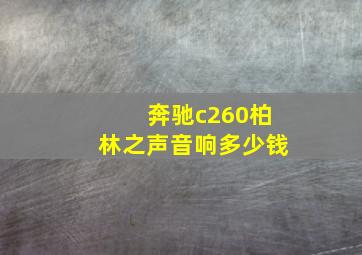 奔驰c260柏林之声音响多少钱